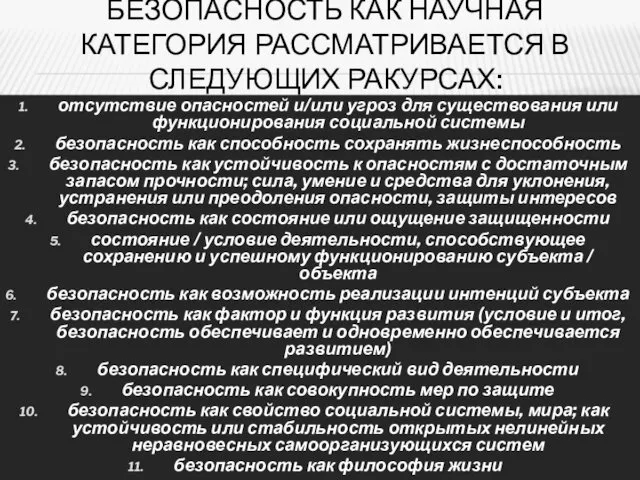 БЕЗОПАСНОСТЬ КАК НАУЧНАЯ КАТЕГОРИЯ РАССМАТРИВАЕТСЯ В СЛЕДУЮЩИХ РАКУРСАХ:

1. отсутствие опасностей и/или угроз для существования или функционирования социальной системы
2. безопасность как способность сохранять жизнеспособность
3. безопасность как устойчивость к опасностям с достаточным запасом прочности; сила, умение и средства для уклонения, устранения или преодоления опасности, защиты интересов
4. безопасность как состояние или ощущение защищенности
5. состояние / условие деятельности, способствующее сохранению и успешному функционированию субъекта / объекта
6. безопасность как возможность реализации интенций субъекта
7. безопасность как фактор и функция развития (условие и итог, безопасность обеспечивает и одновременно обеспечивается развитием)
8. безопасность как специфический вид деятельности
9. безопасность как совокупность мер по защите
10. безопасность как свойство социальной системы, мира; как устойчивость или стабильность открытых нелинейных неравновесных самоорганизующихся систем
11. безопасность как философия жизни